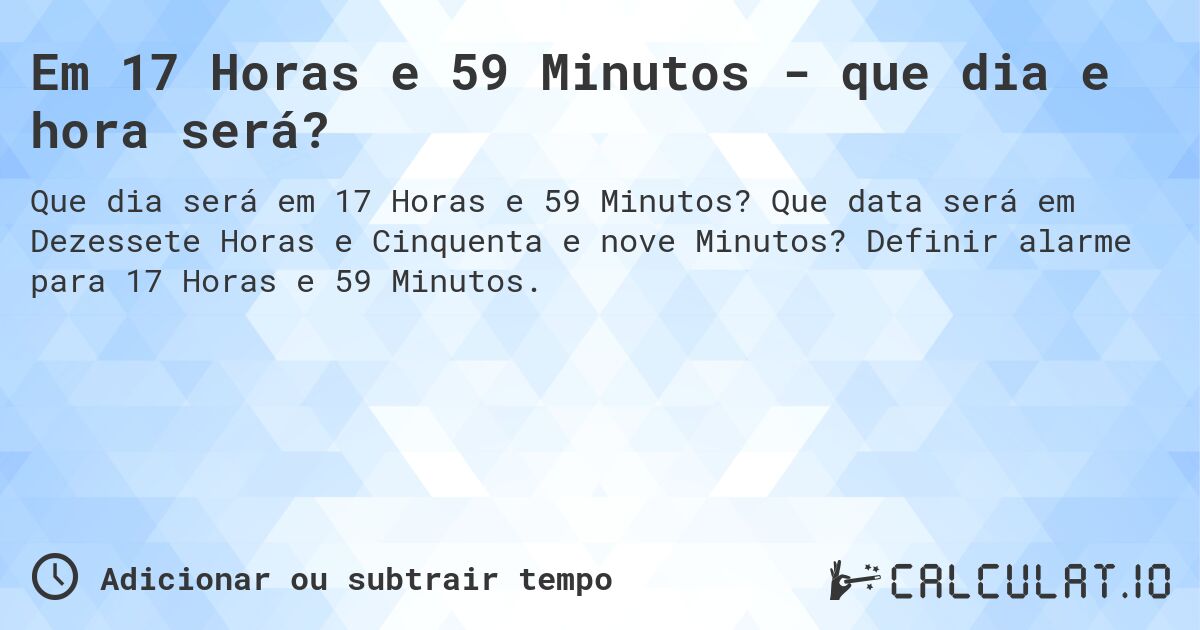 Em 17 Horas e 59 Minutos - que dia e hora será?

Que dia será em 17 Horas e 59 Minutos? Que data será em Dezessete Horas e Cinquenta e nove Minutos? Definir alarme para 17 Horas e 59 Minutos.

Adicionar ou subtrair tempo

CALCULAT.IO